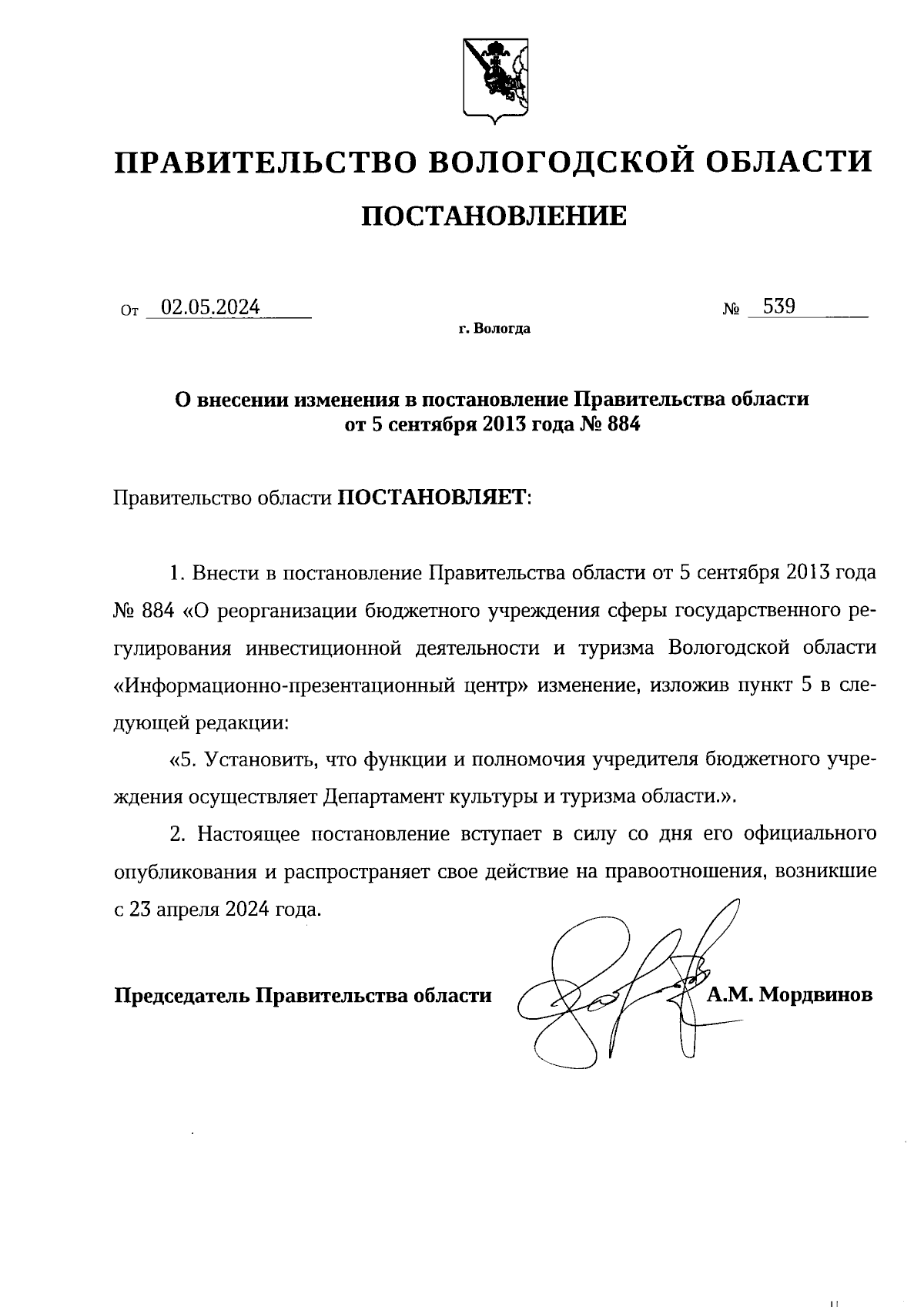 ПРАВИТЕЛЬСТВО ВОЛОГОДСКОЙ ОБЛАСТИ

ПОСТАНОВЛЕНИЕ

От 02.05.2024 № 539

г. Вологда

О внесении изменения в постановление Правительства области от 5 сентября 2013 года № 884

Правительство области ПОСТАНОВЛЯЕТ:

1. Внести в постановление Правительства области от 5 сентября 2013 года № 884 «О реорганизации бюджетного учреждения сферы государственного регулирования инвестиционной деятельности и туризма Вологодской области «Информационно-презентационный центр» изменение, изложив пункт 5 в следующей редакции:

«5. Установить, что функции и полномочия учредителя бюджетного учреждения осуществляет Департамент культуры и туризма области.».

2. Настоящее постановление вступает в силу со дня его официального опубликования и распространяет свое действие на правоотношения, возникшие с 23 апреля 2024 года.

Председатель Правительства области А.М. Мордвинов